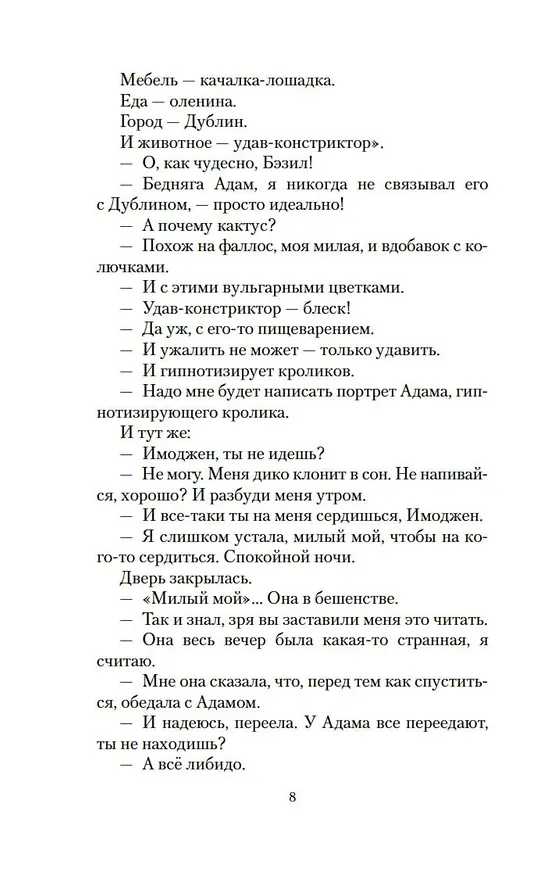 Мебель — качалка-лошадка.
Еда — оленина.
Город — Дублин.
И животное — удав-констриктор».
— О, как чудесно, Бэзил!
— Бедняга Адам, я никогда не связывал его с Дублином, — просто идеально!
— А почему кактус?
— Похож на фаллос, моя милая, и вдобавок с колючками.
— И с этими вульгарными цветками.
— Удав-констриктор — блеск!
— Да уж, с его-то пищеварением.
— И ужалить не может — только удавить.
— И гипнотизирует кроликов.
— Надо мне будет написать портрет Адама, гипнотизирующего кролика.
И тут же:
— Имоджен, ты не идешь?
— Не могу. Меня дико клонит в сон. Не напивайся, хорошо? И разбуди меня утром.
— И все-таки ты на меня сердишься, Имоджен.
— Я слишком устала, милый мой, чтобы на кого-то сердиться. Спокойной ночи.
Дверь закрылась.
— «Милый мой»... Она в бешенстве.
— Так и знал, зря вы заставили меня это читать.
— Она весь вечер была какая-то странная, я считаю.
— Мне она сказала, что, перед тем как спуститься, обедала с Адамом.
— И надеюсь, переела. У Адама все переедают, ты не находишь?
— А всё либидо.

8